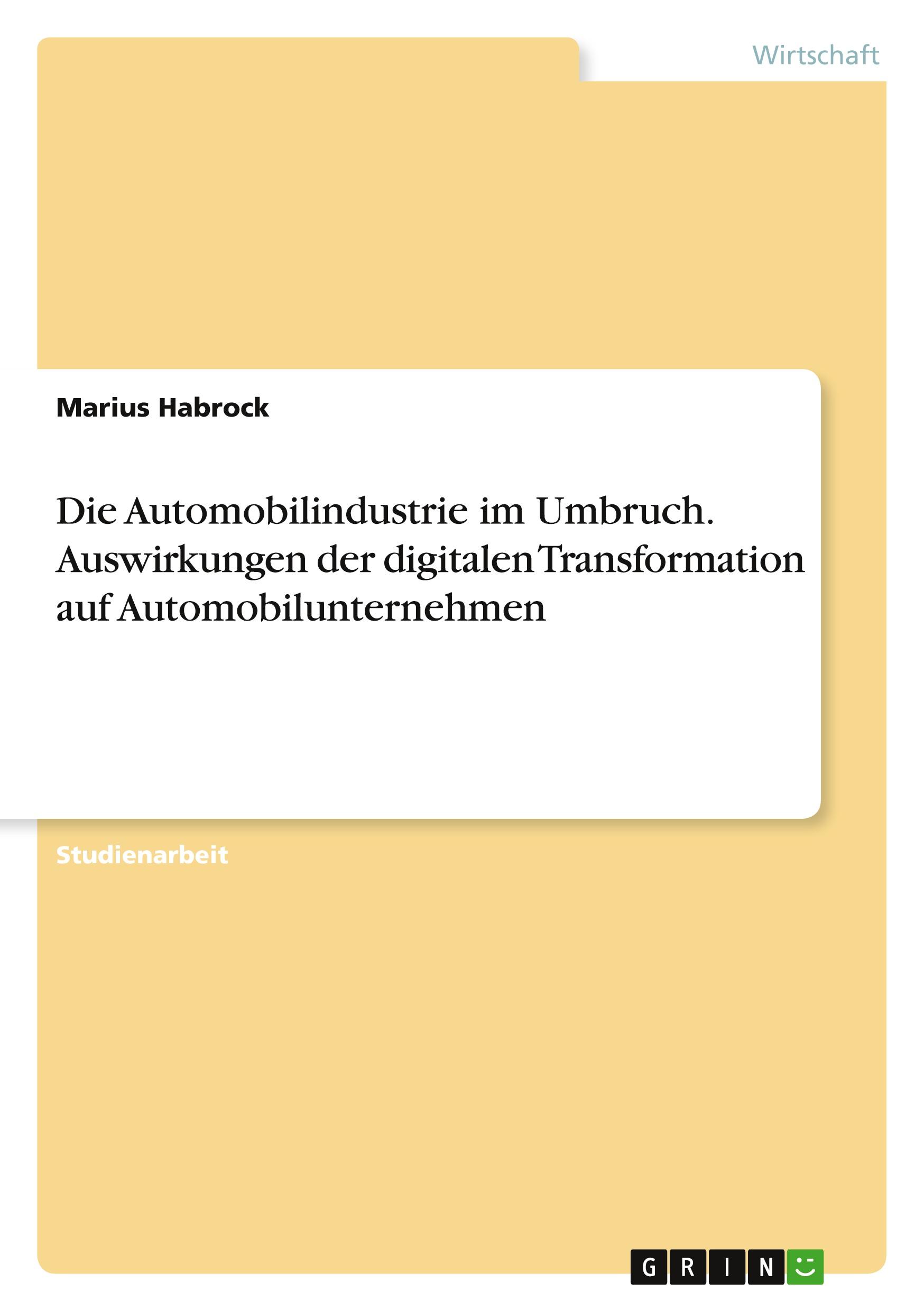 Wirtschaft

Marius Habrock

Die Automobilindustrie im Umbruch. Auswirkungen der digitalen Transformation auf Automobilunternehmen

Studienarbeit

GRIN